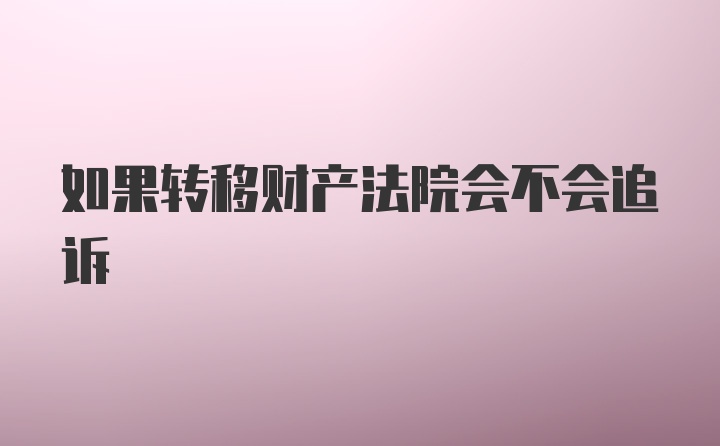 如果转移财产法院会不会追诉